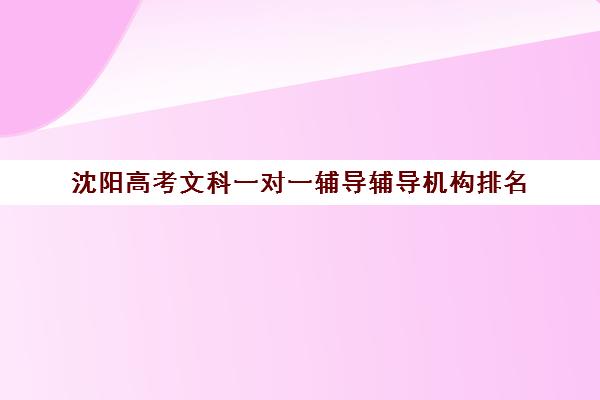 沈阳高考文科一对一辅导辅导机构排名